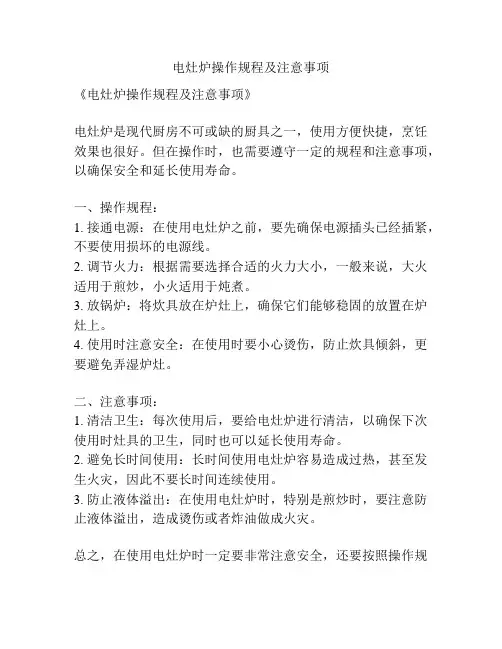 电灶炉操作规程及注意事项

《电灶炉操作规程及注意事项》

电灶炉是现代厨房不可或缺的厨具之一，使用方便快捷，烹饪效果也很好。但在操作时，也需要遵守一定的规程和注意事项，以确保安全和延长使用寿命。

一、操作规程：
1. 接通电源：在使用电灶炉之前，要先确保电源插头已经插紧，不要使用损坏的电源线。
2. 调节火力：根据需要选择合适的火力大小，一般来说，大火适用于煎炒，小火适用于炖煮。
3. 放锅炉：将炊具放在炉灶上，确保它们能够稳固的放置在炉灶上。
4. 使用时注意安全：在使用时要小心烫伤，防止炊具倾斜，更要避免弄湿炉灶。

二、注意事项：
1. 清洁卫生：每次使用后，要给电灶炉进行清洁，以确保下次使用时灶具的卫生，同时也可以延长使用寿命。
2. 避免长时间使用：长时间使用电灶炉容易造成过热，甚至发生火灾，因此不要长时间连续使用。
3. 防止液体溢出：在使用电灶炉时，特别是煎炒时，要注意防止液体溢出，造成烫伤或者炸油做成火灾。

总之，在使用电灶炉时一定要非常注意安全，还要按照操作规